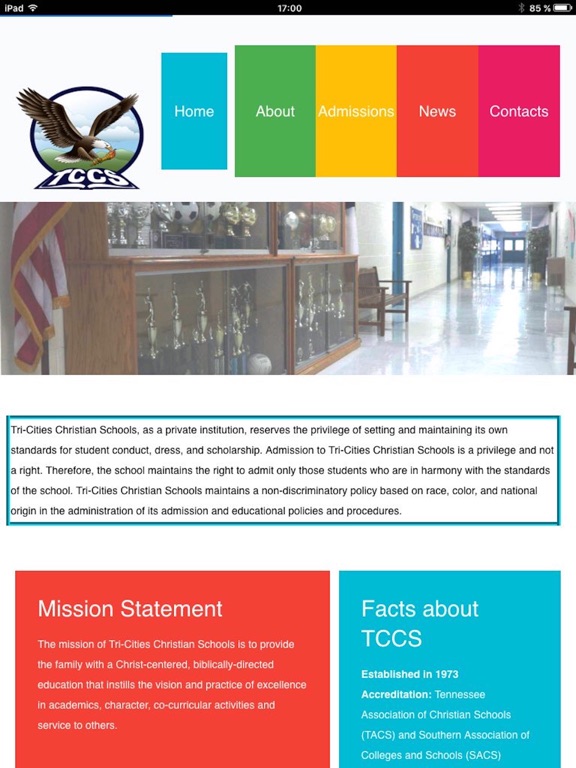 iPad 17:00 85 %

TCCS

Home
About
Admissions
News
Contacts

Tri-Cities Christian Schools, as a private institution, reserves the privilege of setting and maintaining its own standards for student conduct, dress, and scholarship. Admission to Tri-Cities Christian Schools is a privilege and not a right. Therefore, the school maintains the right to admit only those students who are in harmony with the standards of the school. Tri-Cities Christian Schools maintains a non-discriminatory policy based on race, color, and national origin in the administration of its admission and educational policies and procedures.

Mission Statement

The mission of Tri-Cities Christian Schools is to provide the family with a Christ-centered, biblically-directed education that instills the vision and practice of excellence in academics, character, co-curricular activities and service to others.

Facts about TCCS

Established in 1973
Accreditation: Tennessee Association of Christian Schools (TACS) and Southern Association of Colleges and Schools (SACS)